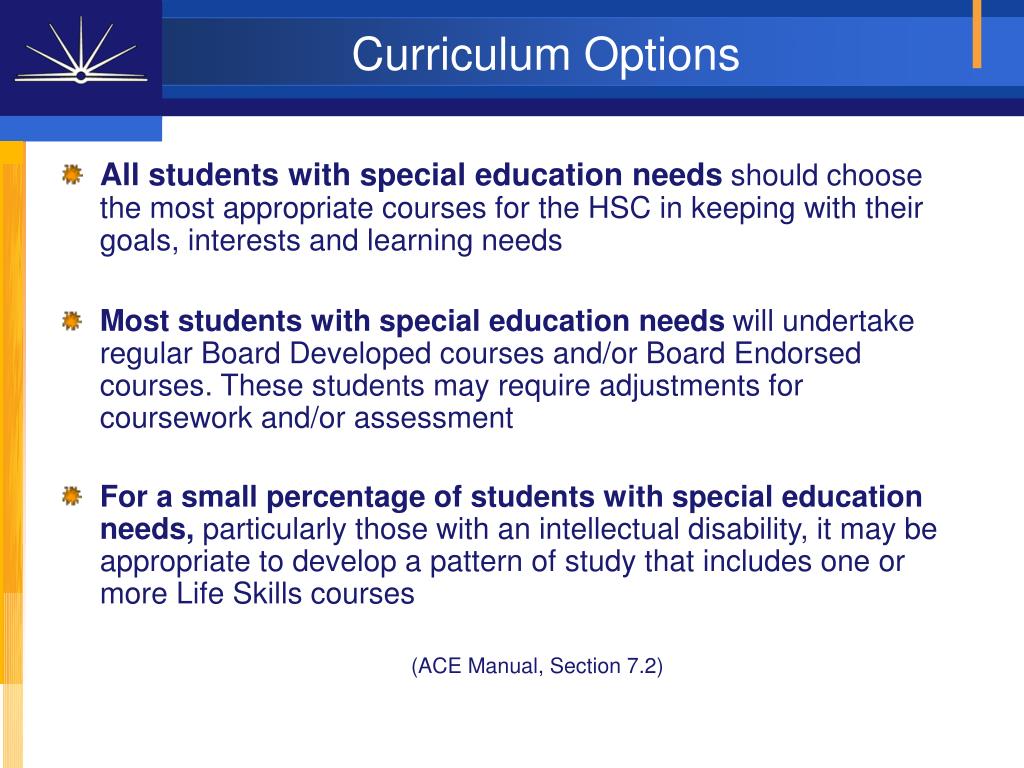 Curriculum Options

All students with special education needs should choose the most appropriate courses for the HSC in keeping with their goals, interests and learning needs

Most students with special education needs will undertake regular Board Developed courses and/or Board Endorsed courses. These students may require adjustments for coursework and/or assessment

For a small percentage of students with special education needs, particularly those with an intellectual disability, it may be appropriate to develop a pattern of study that includes one or more Life Skills courses

(ACE Manual, Section 7.2)